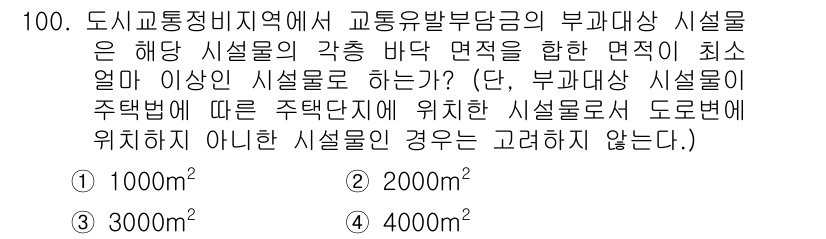 100. 도시교통정비지역에서 교통유발부담금의 부과대상 시설물은 해당 시설물의 각층 바닥 면적을 합한 면적이 최소 얼마 이상인 시설물로 하는가? (단, 부과대상 시설물이 주택법에 따른 주택단지에 위치한 시설물로서 도로변에 위치하지 아니한 시설물인 경우는 고려하지 않는다.)

① $1000m^2$
② $2000m^2$
③ $3000m^2$
④ $4000m^2$